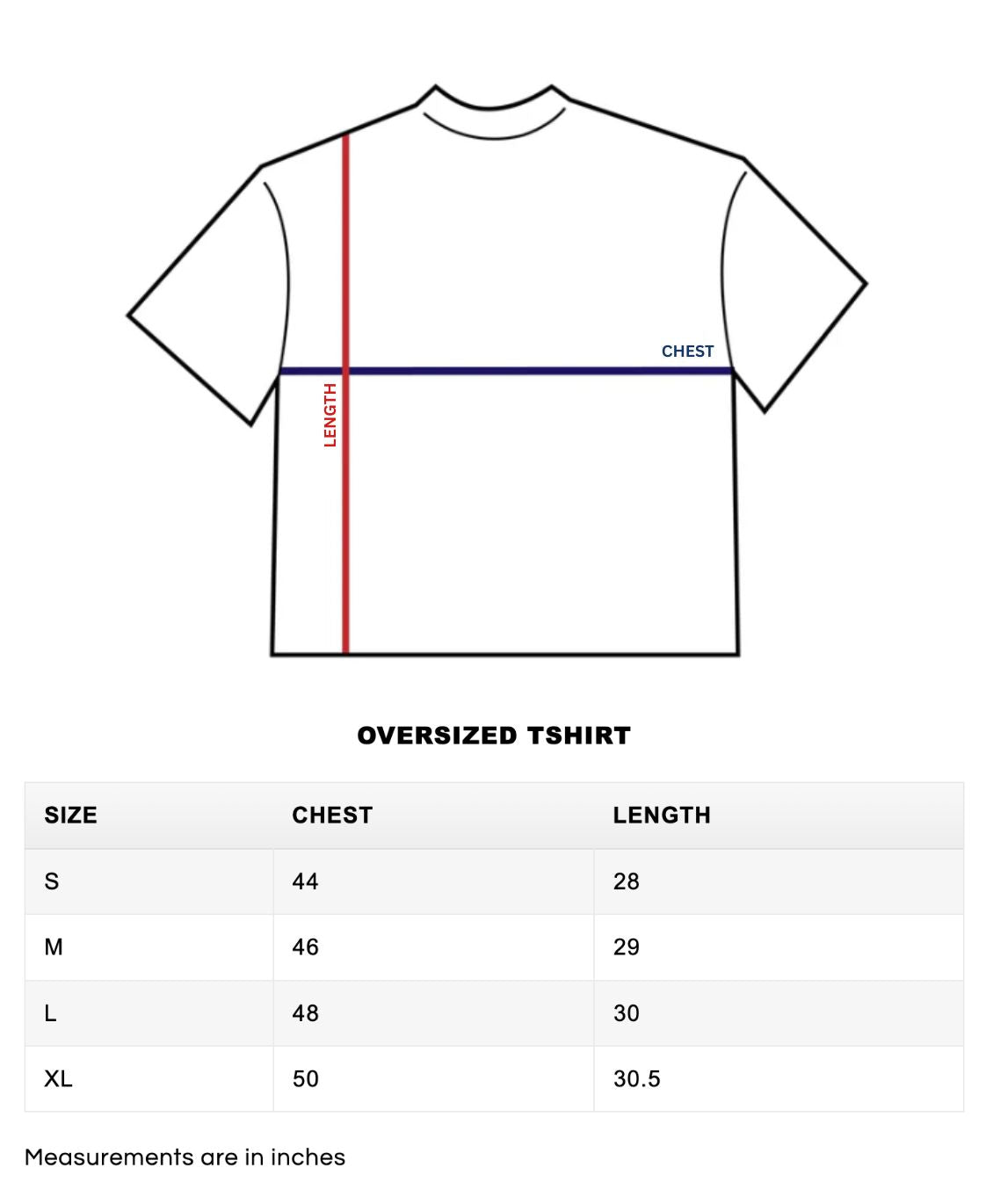 CHEST
LENGTH

OVERSIZED TSHIRT

| SIZE | CHEST | LENGTH |
|---|---|---|
| S | 44 | 28 |
| M | 46 | 29 |
| L | 48 | 30 |
| XL | 50 | 30.5 |

Measurements are in inches